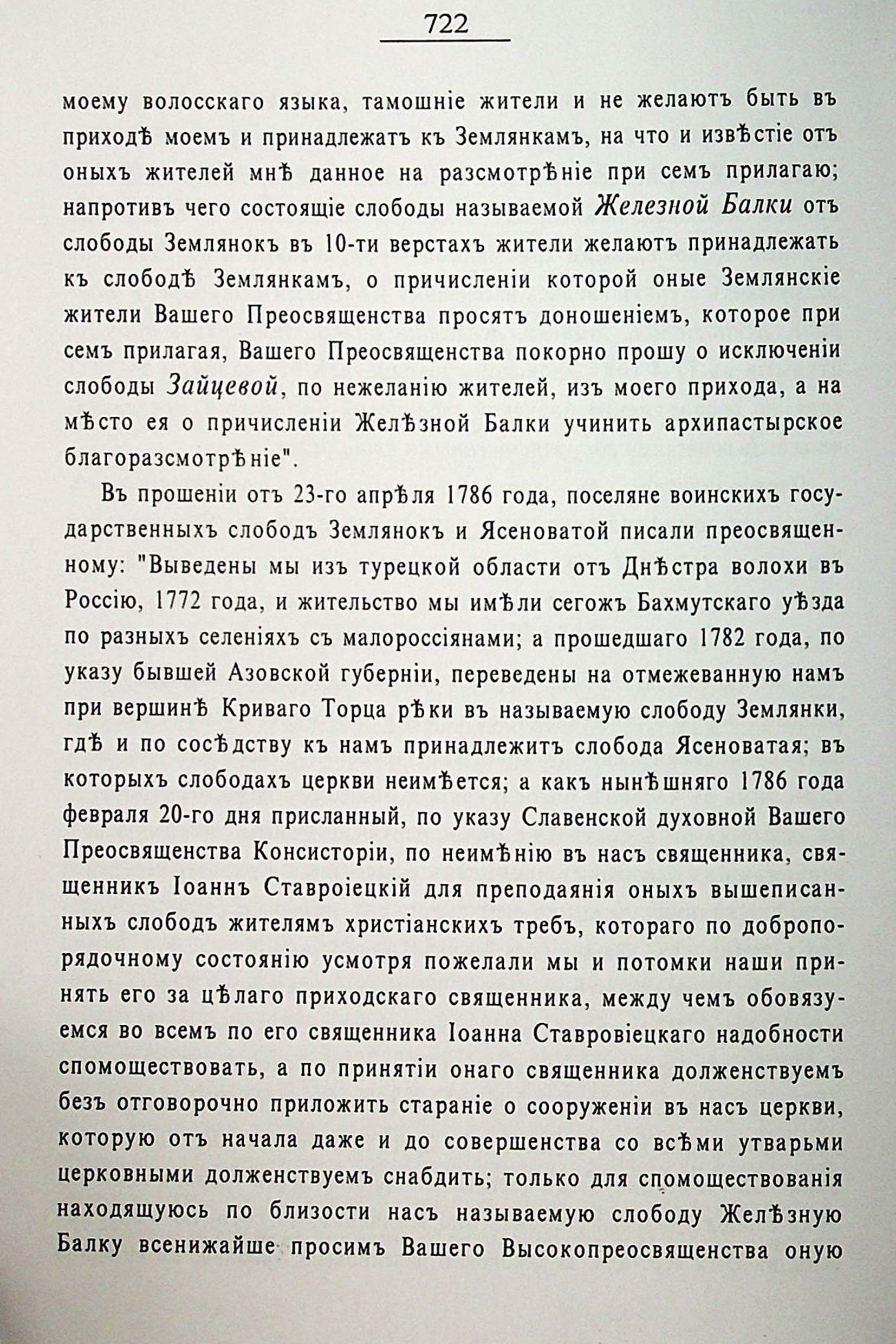 722

моему волосскаго языка, тамошніе жители и не желаютъ быть въ приходѣ моемъ и принадлежатъ къ Землянкамъ, на что и извѣстіе отъ оныхъ жителей мнѣ данное на разсмотрѣніе при семъ прилагаю; напротивъ чего состоящіе слободы называемой Железной Балки отъ слободы Землянокъ въ 10-ти верстахъ жители желаютъ принадлежать къ слободѣ Землянкамъ, о причисленіи которой оные Землянскіе жители Вашего Преосвященства просятъ доношеніемъ, которое при семъ прилагая, Вашего Преосвященства покорно прошу о исключеніи слободы Зайцевой, по нежеланію жителей, изъ моего прихода, а на мѣсто ея о причисленіи Желѣзной Балки учинить архипастырское благоразсмотрѣніе".

Въ прошеніи отъ 23-го апрѣля 1786 года, поселяне воинскихъ государственныхъ слободъ Землянокъ и Ясеноватой писали преосвященному: "Выведены мы изъ турецкой области отъ Днѣстра волохи въ Россію, 1772 года, и жительство мы имѣли сегожъ Бахмутскаго уѣзда по разныхъ селеніяхъ съ малороссіянами; а прошедшаго 1782 года, по указу бывшей Азовской губерніи, переведены на отмежеванную намъ при вершинѣ Криваго Торца рѣки въ называемую слободу Землянки, гдѣ и по сосѣдству къ намъ принадлежитъ слобода Ясеноватая; въ которыхъ слободахъ церкви неимѣется; а какъ нынѣшняго 1786 года февраля 20-го дня присланный, по указу Славенской духовной Вашего Преосвященства Консисторіи, по неимѣнію въ насъ священника, священникъ Іоаннъ Ставроіецкій для преподаянія оныхъ вышеписанныхъ слободъ жителямъ христіанскихъ требъ, котораго по добропорядочному состоянію усмотря пожелали мы и потомки наши принять его за цѣлаго приходскаго священника, между чемъ обовязуемся во всемъ по его священника Іоанна Ставровіецкаго надобности спомоществовать, а по принятіи онаго священника долженствуемъ безъ отговорочно приложить стараніе о сооруженіи въ насъ церкви, которую отъ начала даже и до совершенства со всѣми утварьми церковными долженствуемъ снабдить; только для спомоществованія находящуюсь по близости насъ называемую слободу Желѣзную Балку всенижайше просимъ Вашего Высокопреосвященства оную